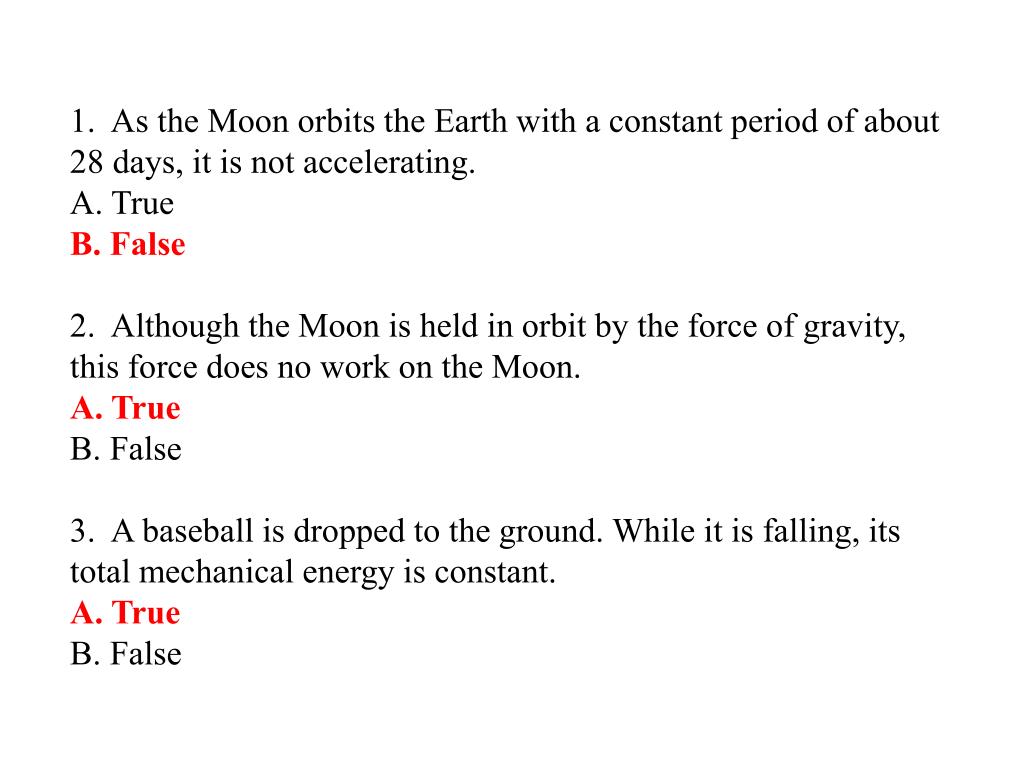 1. As the Moon orbits the Earth with a constant period of about 28 days, it is not accelerating.
A. True
B. False

2. Although the Moon is held in orbit by the force of gravity, this force does no work on the Moon.
A. True
B. False

3. A baseball is dropped to the ground. While it is falling, its total mechanical energy is constant.
A. True
B. False